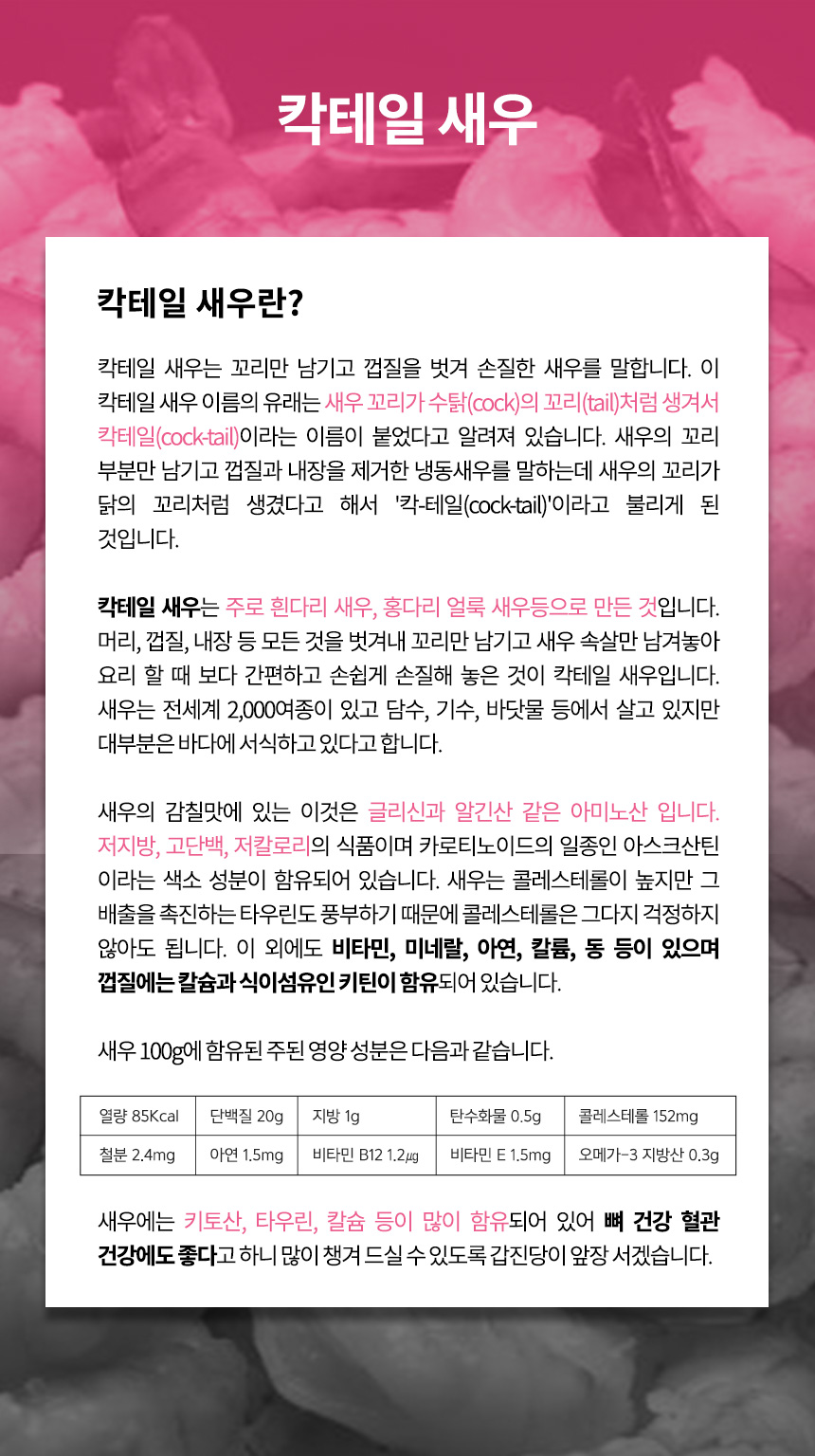 칵테일 새우

칵테일 새우란?

칵테일 새우는 꼬리만 남기고 껍질을 벗겨 손질한 새우를 말합니다. 이 칵테일 새우 이름의 유래는 새우 꼬리가 수탉(cock)의 꼬리(tail)처럼 생겨서 칵테일(cock-tail)이라는 이름이 붙었다고 알려져 있습니다. 새우의 꼬리 부분만 남기고 껍질과 내장을 제거한 냉동새우를 말하는데 새우의 꼬리가 닭의 꼬리처럼 생겼다고 해서 '칵-테일(cock-tail)'이라고 불리게 된 것입니다.

칵테일 새우는 주로 흰다리 새우, 홍다리 얼룩 새우등으로 만든 것입니다. 머리, 껍질, 내장 등 모든 것을 벗겨내 꼬리만 남기고 새우 속살만 남겨놓아 요리 할 때 보다 간편하고 손쉽게 손질해 놓은 것이 칵테일 새우입니다. 새우는 전세계 2,000여종이 있고 담수, 기수, 바닷물 등에서 살고 있지만 대부분은 바다에 서식하고 있다고 합니다.

새우의 감칠맛에 있는 이것은 글리신과 알긴산 같은 아미노산 입니다. 저지방, 고단백, 저칼로리의 식품이며 카로티노이드의 일종인 아스크산틴 이라는 색소 성분이 함유되어 있습니다. 새우는 콜레스테롤이 높지만 그 배출을 촉진하는 타우린도 풍부하기 때문에 콜레스테롤은 그다지 걱정하지 않아도 됩니다. 이 외에도 비타민, 미네랄, 아연, 칼륨, 동 등이 있으며 껍질에는 칼슘과 식이섬유인 키틴이 함유되어 있습니다.

새우 100g에 함유된 주된 영양 성분은 다음과 같습니다.

| 열량 85Kcal | 단백질 20g | 지방 1g | 탄수화물 0.5g | 콜레스테롤 152mg |
|---|---|---|---|---|
| 철분 2.4mg | 아연 1.5mg | 비타민 B12 1.2㎍ | 비타민 E 1.5mg | 오메가-3 지방산 0.3g |

새우에는 키토산, 타우린, 칼슘 등이 많이 함유되어 있어 뼈 건강 혈관 건강에도 좋다고 하니 많이 챙겨 드실 수 있도록 갑진당이 앞장 서겠습니다.